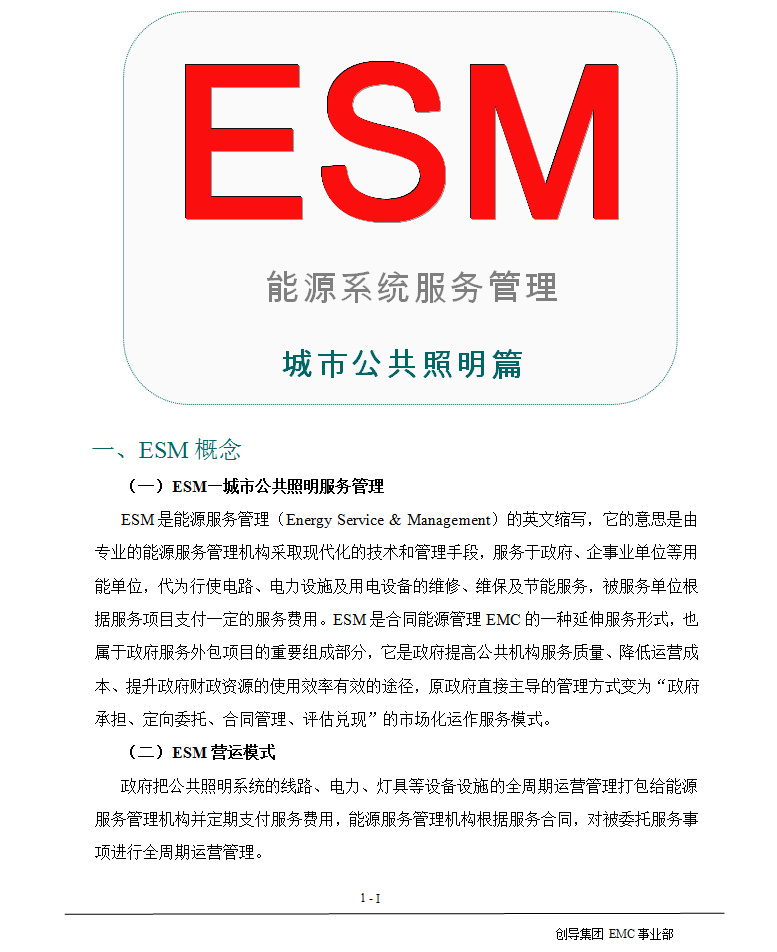 ESM

能源系统服务管理

城市公共照明篇

一、ESM 概念

（一）ESM—城市公共照明服务管理

ESM 是能源服务管理（Energy Service & Management）的英文缩写，它的意思是由专业的能源服务管理机构采取现代化的技术和管理手段，服务于政府、企事业单位等用能单位，代为行使电路、电力设施及用电设备的维修、维保及节能服务，被服务单位根据服务项目支付一定的服务费用。ESM 是合同能源管理 EMC 的一种延伸服务形式，也属于政府服务外包项目的重要组成部分，它是政府提高公共机构服务质量、降低运营成本、提升政府财政资源的使用效率有效的途径，原政府直接主导的管理方式变为“政府承担、定向委托、合同管理、评估兑现”的市场化运作服务模式。

（二）ESM 营运模式

政府把公共照明系统的线路、电力、灯具等设备设施的全周期运营管理打包给能源服务管理机构并定期支付服务费用，能源服务管理机构根据服务合同，对被委托服务事项进行全周期运营管理。

1 - I

创导集团 EMC 事业部